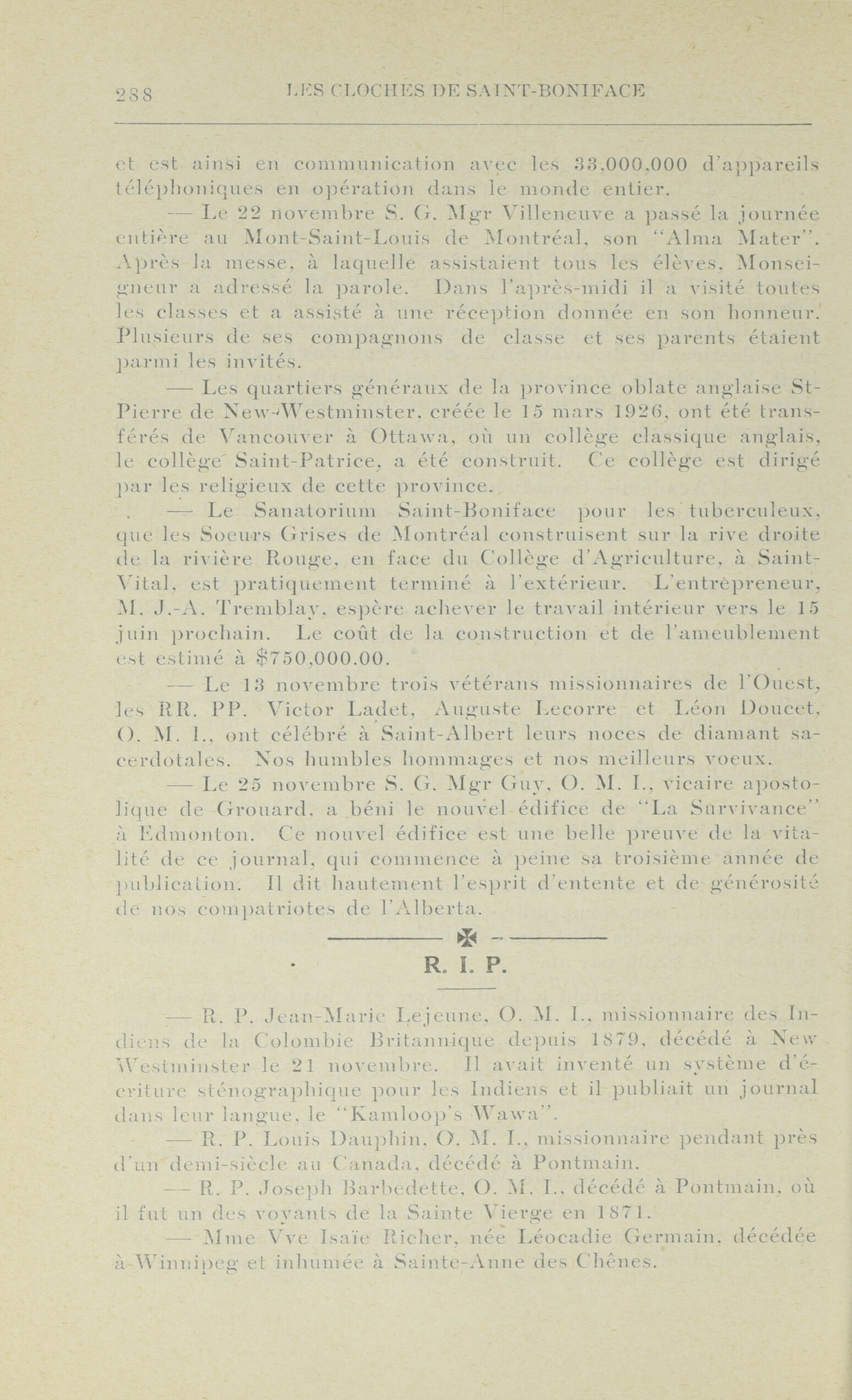 288 LES CLOCHES DE SAINT-BONIFACE

et est ainsi en communication avec les 33,000,000 d'appareils téléphoniques en opération dans le monde entier.

— Le 22 novembre S. G. Mgr Villeneuve a passé la journée entière au Mont-Saint-Louis de Montréal, son "Alma Mater". Après la messe, à laquelle assistaient tous les élèves, Monseigneur a adressé la parole. Dans l'après-midi il a visité toutes les classes et a assisté à une réception donnée en son honneur. Plusieurs de ses compagnons de classe et ses parents étaient parmi les invités.

— Les quartiers généraux de la province oblate anglaise St-Pierre de New-Westminster, créée le 15 mars 1926, ont été transférés de Vancouver à Ottawa, où un collège classique anglais, le collège Saint-Patrice, a été construit. Ce collège est dirigé par les religieux de cette province.

— Le Sanatorium Saint-Boniface pour les tuberculeux, que les Soeurs Grises de Montréal construisent sur la rive droite de la rivière Rouge, en face du Collège d'Agriculture, à Saint-Vital, est pratiquement terminé à l'extérieur. L'entrepreneur, M. J.-A. Tremblay, espère achever le travail intérieur vers le 15 juin prochain. Le coût de la construction et de l'ameublement est estimé à $750,000.00.

— Le 13 novembre trois vétérans missionnaires de l'Ouest, les RR. PP. Victor Ladet, Auguste Lecorre et Léon Doucet, O. M. I., ont célébré à Saint-Albert leurs noces de diamant sacerdotales. Nos humbles hommages et nos meilleurs voeux.

— Le 25 novembre S. G. Mgr Guy, O. M. I., vicaire apostolique de Grouard, a béni le nouvel édifice de "La Survivance" à Edmonton. Ce nouvel édifice est une belle preuve de la vitalité de ce journal, qui commence à peine sa troisième année de publication. Il dit hautement l'esprit d'entente et de générosité de nos compatriotes de l'Alberta.

R. I. P.

— R. P. Jean-Marie Lejeune, O. M. I., missionnaire des Indiens de la Colombie Britannique depuis 1879, décédé à New Westminster le 21 novembre. Il avait inventé un système d'écriture sténographique pour les Indiens et il publiait un journal dans leur langue, le "Kamloop's Wawa".

— R. P. Louis Dauphin, O. M. I., missionnaire pendant près d'un demi-siècle au Canada, décédé à Pontmain.

— R. P. Joseph Barbedette, O. M. I., décédé à Pontmain, où il fut un des voyants de la Sainte Vierge en 1871.

— Mme Vve Isaïe Richer, née Léocadie Germain, décédée à Winnipeg et inhumée à Sainte-Anne des Chênes.